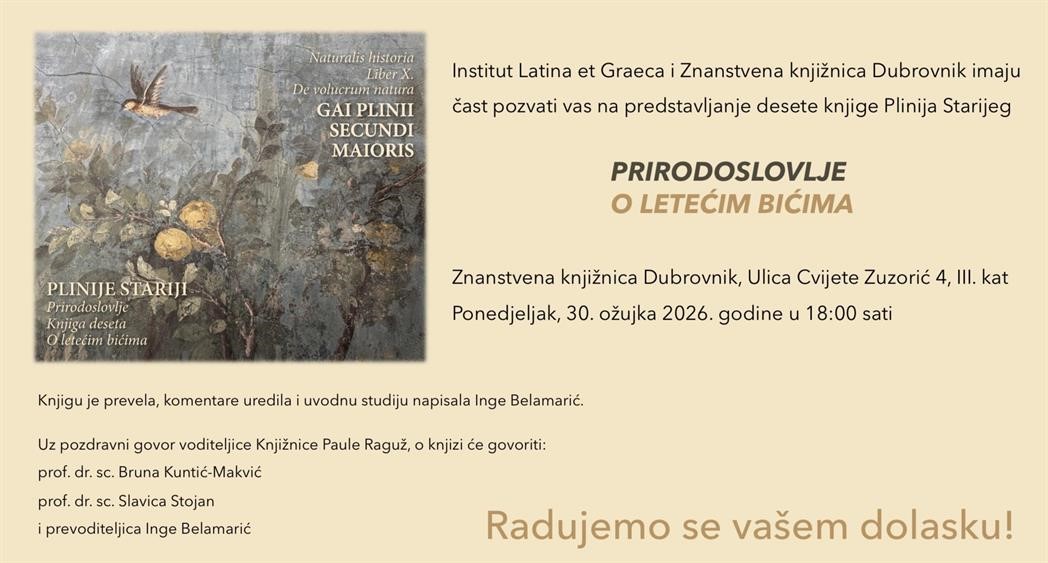 Naturalis historia
Liber X.
De volucrum natura
GAI PLINII SECUNDI MAIORIS

PLINIJE STARIJI
Prirodoslovlje
Knjiga deseta
O letećim bićima

Institut Latina et Graeca i Znanstvena knjižnica Dubrovnik imaju čast pozvati vas na predstavljanje desete knjige Plinija Starijeg

PRIRODOSLOVLJE
O LETEĆIM BIĆIMA

Znanstvena knjižnica Dubrovnik, Ulica Cvijete Zuzorić 4, III. kat
Ponedjeljak, 30. ožujka 2026. godine u 18:00 sati

Knjigu je prevela, komentare uredila i uvodnu studiju napisala Inge Belamarić.

Uz pozdravni govor voditeljice Knjižnice Paule Raguž, o knjizi će govoriti:
prof. dr. sc. Bruna Kuntić-Makvić
prof. dr. sc. Slavica Stojan
i prevoditeljica Inge Belamarić

Radujemo se vašem dolasku!